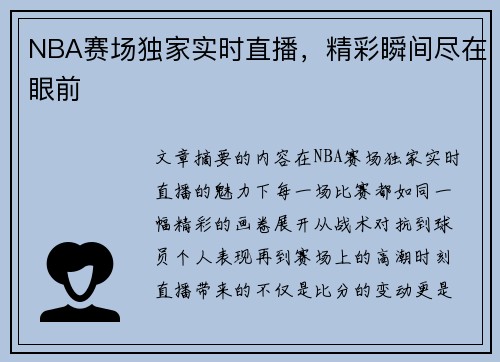 NBA赛场独家实时直播，精彩瞬间尽在眼前

文章摘要的内容在NBA赛场独家实时直播的魅力下每一场比赛都如同一幅精彩的画卷展开从战术对抗到球员个人表现再到赛场上的高潮时刻直播带来的不仅是比分的变动更是